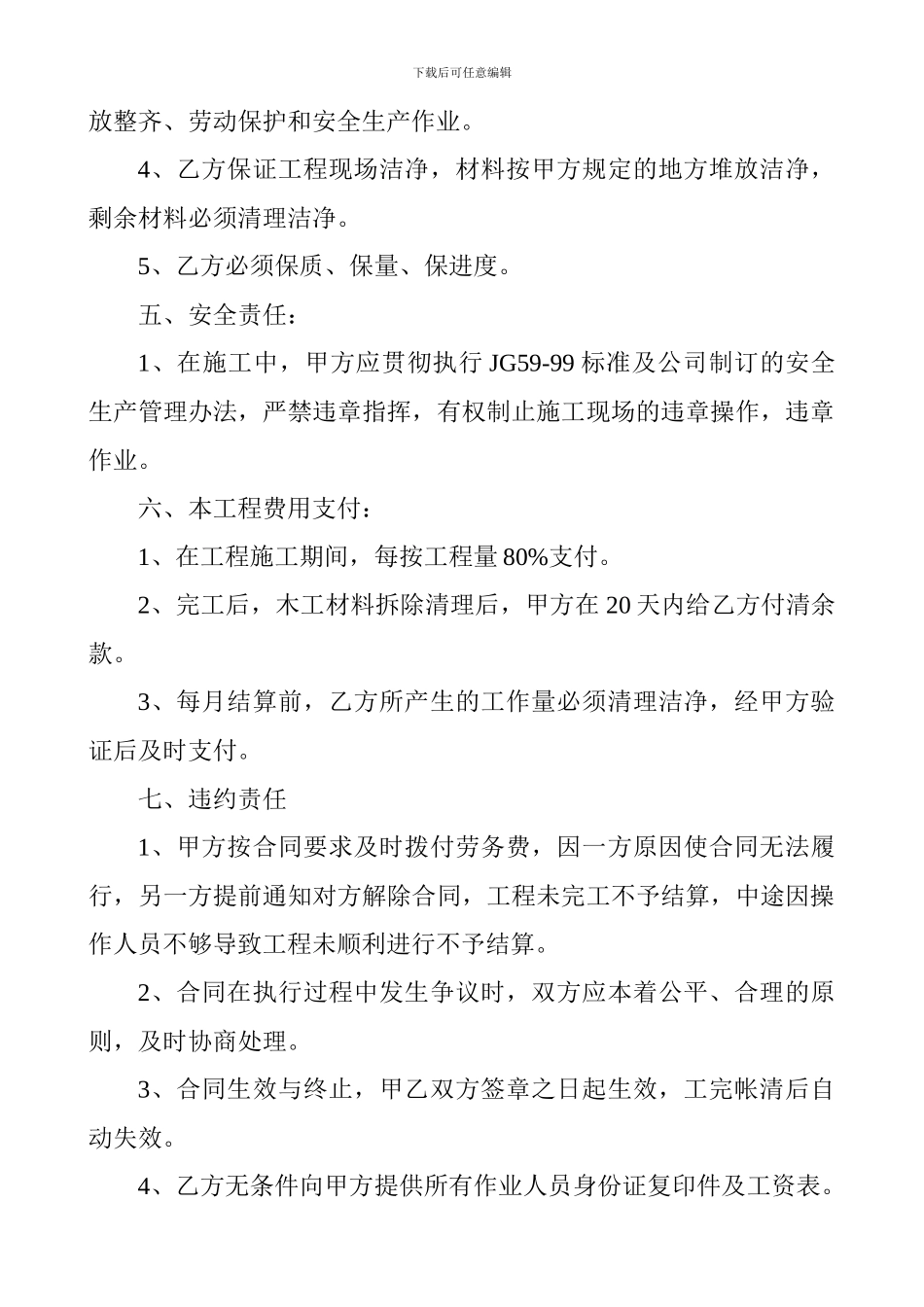 下载后可任意编辑

放整齐、劳动保护和安全生产作业。

4、乙方保证工程现场洁净，材料按甲方规定的地方堆放洁净，剩余材料必须清理洁净。

5、乙方必须保质、保量、保进度。

五、安全责任：

1、在施工中，甲方应贯彻执行 JG59-99 标准及公司制订的安全生产管理办法，严禁违章指挥，有权制止施工现场的违章操作，违章作业。

六、本工程费用支付：

1、在工程施工期间，每按工程量 80%支付。

2、完工后，木工材料拆除清理后，甲方在 20 天内给乙方付清余款。

3、每月结算前，乙方所产生的工作量必须清理洁净，经甲方验证后及时支付。

七、违约责任

1、甲方按合同要求及时拨付劳务费，因一方原因使合同无法履行，另一方提前通知对方解除合同，工程未完工不予结算，中途因操作人员不够导致工程未顺利进行不予结算。

2、合同在执行过程中发生争议时，双方应本着公平、合理的原则，及时协商处理。

3、合同生效与终止，甲乙双方签章之日起生效，工完帐清后自动失效。

4、乙方无条件向甲方提供所有作业人员身份证复印件及工资表。